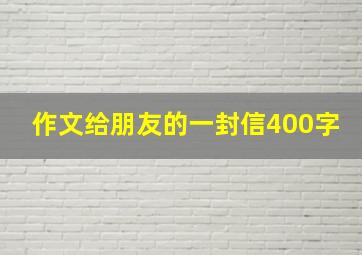 作文给朋友的一封信400字